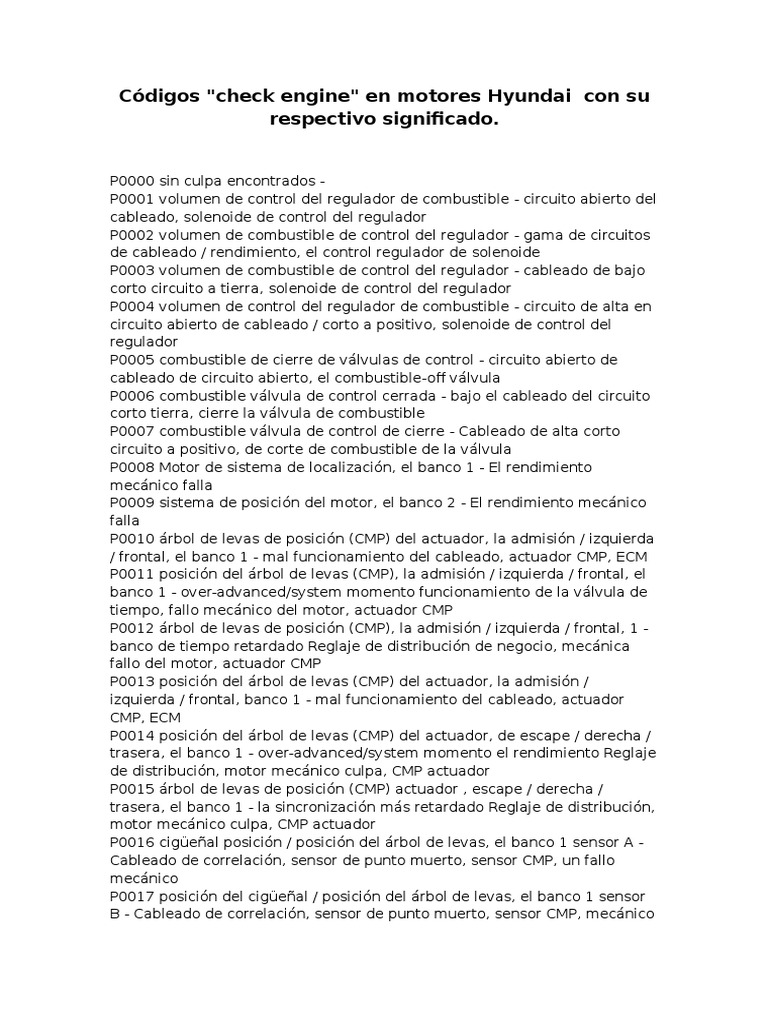 Códigos "check engine" en motores Hyundai con su respectivo significado.

P0000 sin culpa encontrados -
P0001 volumen de control del regulador de combustible - circuito abierto del cableado, solenoide de control del regulador
P0002 volumen de combustible de control del regulador - gama de circuitos de cableado / rendimiento, el control regulador de solenoide
P0003 volumen de combustible de control del regulador - cableado de bajo corto circuito a tierra, solenoide de control del regulador
P0004 volumen de control del regulador de combustible - circuito de alta en circuito abierto de cableado / corto a positivo, solenoide de control del regulador
P0005 combustible de cierre de válvulas de control - circuito abierto de cableado de circuito abierto, el combustible-off válvula
P0006 combustible válvula de control cerrada - bajo el cableado del circuito corto tierra, cierre la válvula de combustible
P0007 combustible válvula de control de cierre - Cableado de alta corto circuito a positivo, de corte de combustible de la válvula
P0008 Motor de sistema de localización, el banco 1 - El rendimiento mecánico falla
P0009 sistema de posición del motor, el banco 2 - El rendimiento mecánico falla
P0010 árbol de levas de posición (CMP) del actuador, la admisión / izquierda / frontal, el banco 1 - mal funcionamiento del cableado, actuador CMP, ECM
P0011 posición del árbol de levas (CMP), la admisión / izquierda / frontal, el banco 1 - over-advanced/system momento funcionamiento de la válvula de tiempo, fallo mecánico del motor, actuador CMP
P0012 árbol de levas de posición (CMP), la admisión / izquierda / frontal, 1 - banco de tiempo retardado Reglaje de distribución de negocio, mecánica fallo del motor, actuador CMP
P0013 posición del árbol de levas (CMP) del actuador, la admisión / izquierda / frontal, banco 1 - mal funcionamiento del cableado, actuador CMP, ECM
P0014 posición del árbol de levas (CMP) del actuador, de escape / derecha / trasera, el banco 1 - over-advanced/system momento el rendimiento Reglaje de distribución, motor mecánico culpa, CMP actuador
P0015 árbol de levas de posición (CMP) actuador , escape / derecha / trasera, el banco 1 - la sincronización más retardado Reglaje de distribución, motor mecánico culpa, CMP actuador
P0016 cigüeñal posición / posición del árbol de levas, el banco 1 sensor A - Cableado de correlación, sensor de punto muerto, sensor CMP, un fallo mecánico
P0017 posición del cigüeñal / posición del árbol de levas, el banco 1 sensor B - Cableado de correlación, sensor de punto muerto, sensor CMP, mecánico